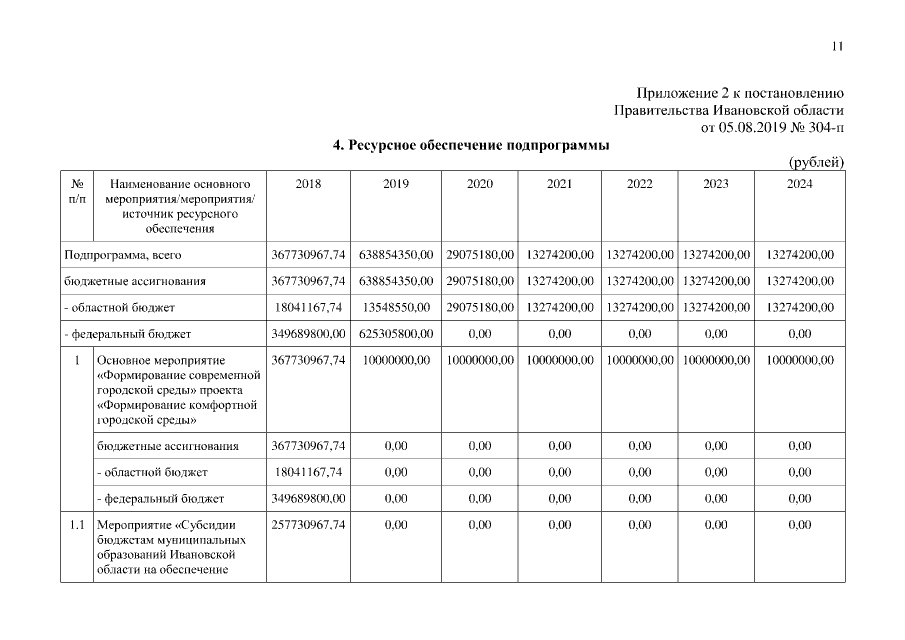 11

Приложение 2 к постановлению Правительства Ивановской области от 05.08.2019 № 304-п

4. Ресурсное обеспечение подпрограммы

(рублей)

| № п/п | Наименование основного мероприятия/мероприятия/ источник ресурсного обеспечения | 2018 | 2019 | 2020 | 2021 | 2022 | 2023 | 2024 |
|---|---|---|---|---|---|---|---|---|
| Подпрограмма, всего | | 367730967,74 | 638854350,00 | 29075180,00 | 13274200,00 | 13274200,00 | 13274200,00 | 13274200,00 |
| бюджетные ассигнования | | 367730967,74 | 638854350,00 | 29075180,00 | 13274200,00 | 13274200,00 | 13274200,00 | 13274200,00 |
| - областной бюджет | | 18041167,74 | 13548550,00 | 29075180,00 | 13274200,00 | 13274200,00 | 13274200,00 | 13274200,00 |
| - федеральный бюджет | | 349689800,00 | 625305800,00 | 0,00 | 0,00 | 0,00 | 0,00 | 0,00 |
| 1 | Основное мероприятие «Формирование современной городской среды» проекта «Формирование комфортной городской среды» | 367730967,74 | 10000000,00 | 10000000,00 | 10000000,00 | 10000000,00 | 10000000,00 | 10000000,00 |
| | бюджетные ассигнования | 367730967,74 | 0,00 | 0,00 | 0,00 | 0,00 | 0,00 | 0,00 |
| | - областной бюджет | 18041167,74 | 0,00 | 0,00 | 0,00 | 0,00 | 0,00 | 0,00 |
| | - федеральный бюджет | 349689800,00 | 0,00 | 0,00 | 0,00 | 0,00 | 0,00 | 0,00 |
| 1.1 | Мероприятие «Субсидии бюджетам муниципальных образований Ивановской области на обеспечение | 257730967,74 | 0,00 | 0,00 | 0,00 | 0,00 | 0,00 | 0,00 |